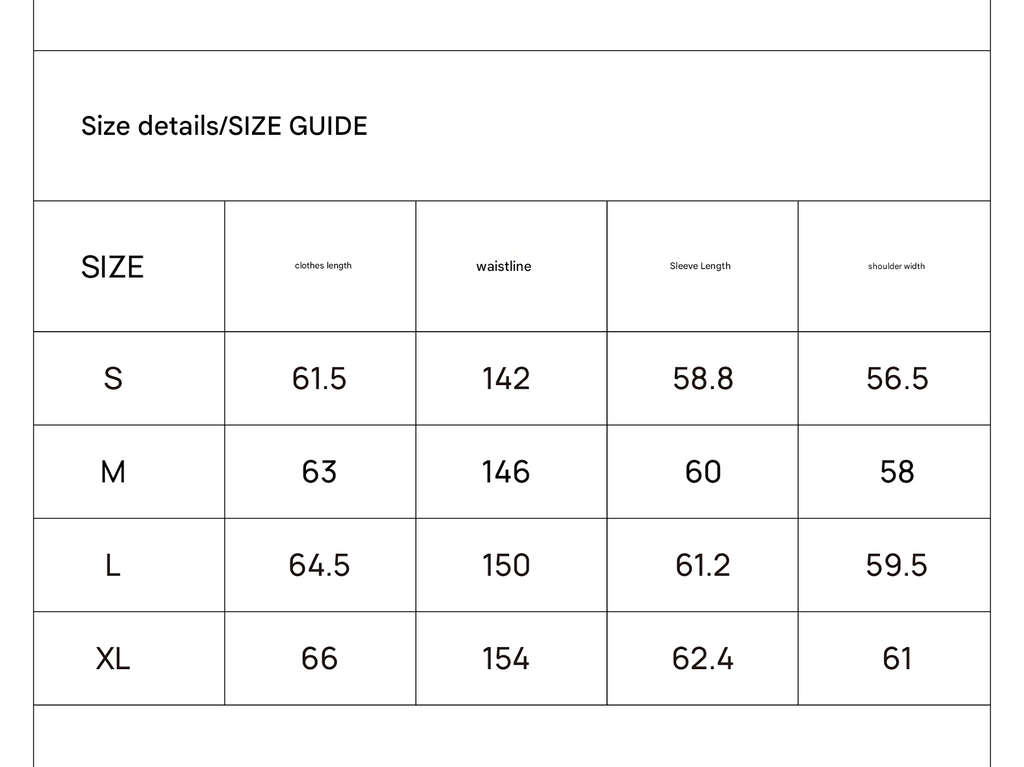 Size details/SIZE GUIDE

| SIZE | clothes length | waistline | Sleeve Length | shoulder width |
|---|---|---|---|---|
| S | 61.5 | 142 | 58.8 | 56.5 |
| M | 63 | 146 | 60 | 58 |
| L | 64.5 | 150 | 61.2 | 59.5 |
| XL | 66 | 154 | 62.4 | 61 |